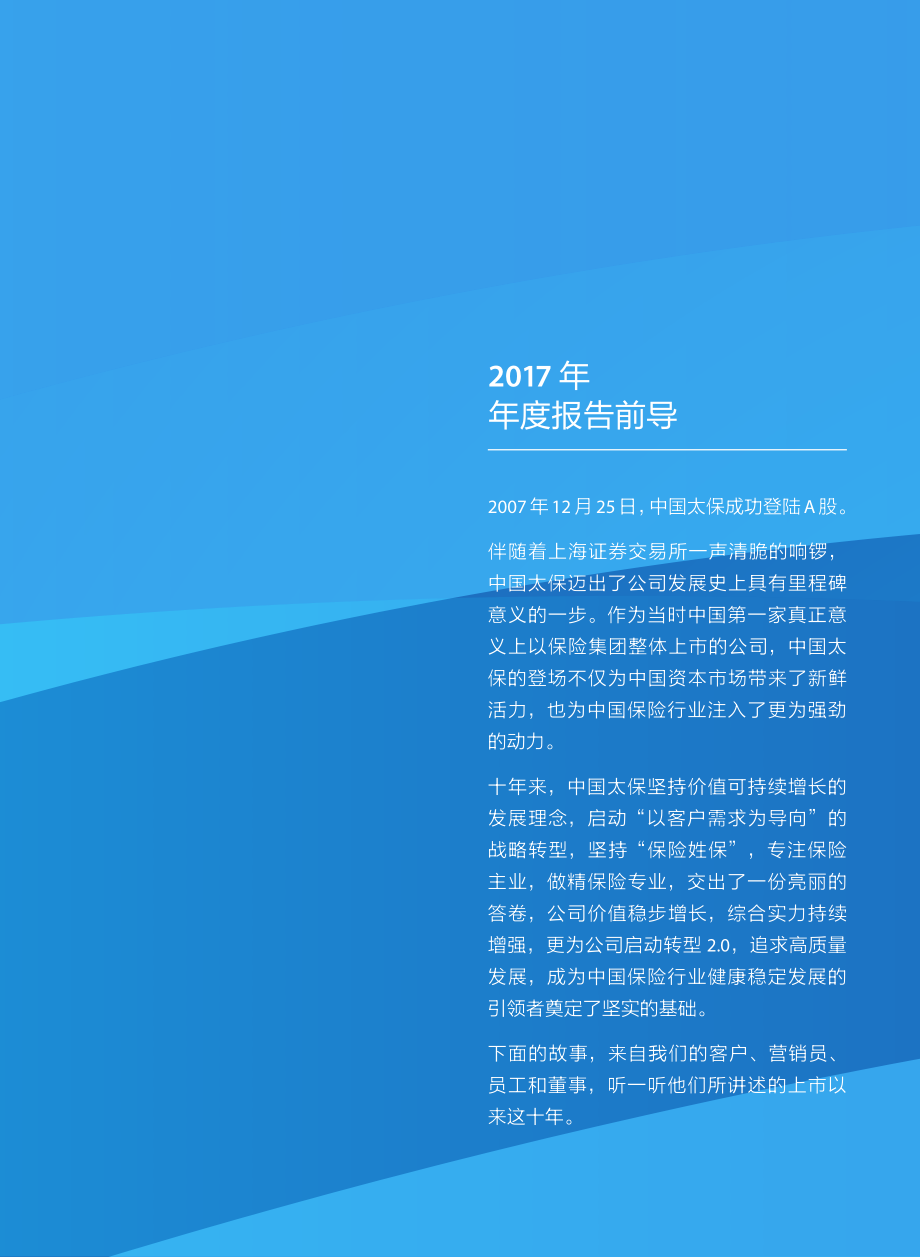 2017 年
年度报告前导

2007 年 12 月 25 日，中国太保成功登陆 A 股。

伴随着上海证券交易所一声清脆的响锣，中国太保迈出了公司发展史上具有里程碑意义的一步。作为当时中国第一家真正意义上以保险集团整体上市的公司，中国太保的登场不仅为中国资本市场带来了新鲜活力，也为中国保险行业注入了更为强劲的动力。

十年来，中国太保坚持价值可持续增长的发展理念，启动“以客户需求为导向”的战略转型，坚持“保险姓保”，专注保险主业，做精保险专业，交出了一份亮丽的答卷，公司价值稳步增长，综合实力持续增强，更为公司启动转型 2.0，追求高质量发展，成为中国保险行业健康稳定发展的引领者奠定了坚实的基础。

下面的故事，来自我们的客户、营销员、员工和董事，听一听他们所讲述的上市以来这十年。